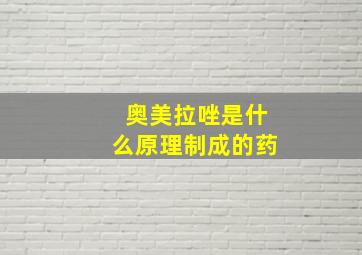 奥美拉唑是什么原理制成的药